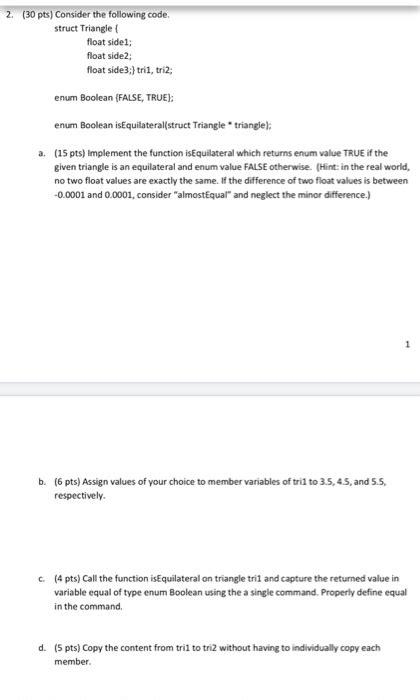 2. (30 pts) Consider the following code.

struct Triangle {
float side1;
float side2;
float side3;} tri1, tri2;

enum Boolean {FALSE, TRUE};

enum Boolean isEquilateral(struct Triangle * triangle);

a. (15 pts) Implement the function isEquilateral which returns enum value TRUE if the given triangle is an equilateral and enum value FALSE otherwise. (Hint: in the real world, no two float values are exactly the same. If the difference of two float values is between -0.0001 and 0.0001, consider "almostEqual" and neglect the minor difference.)

1

b. (6 pts) Assign values of your choice to member variables of tri1 to 3.5, 4.5, and 5.5, respectively.

c. (4 pts) Call the function isEquilateral on triangle tri1 and capture the returned value in variable equal of type enum Boolean using the a single command. Properly define equal in the command.

d. (5 pts) Copy the content from tri1 to tri2 without having to individually copy each member.